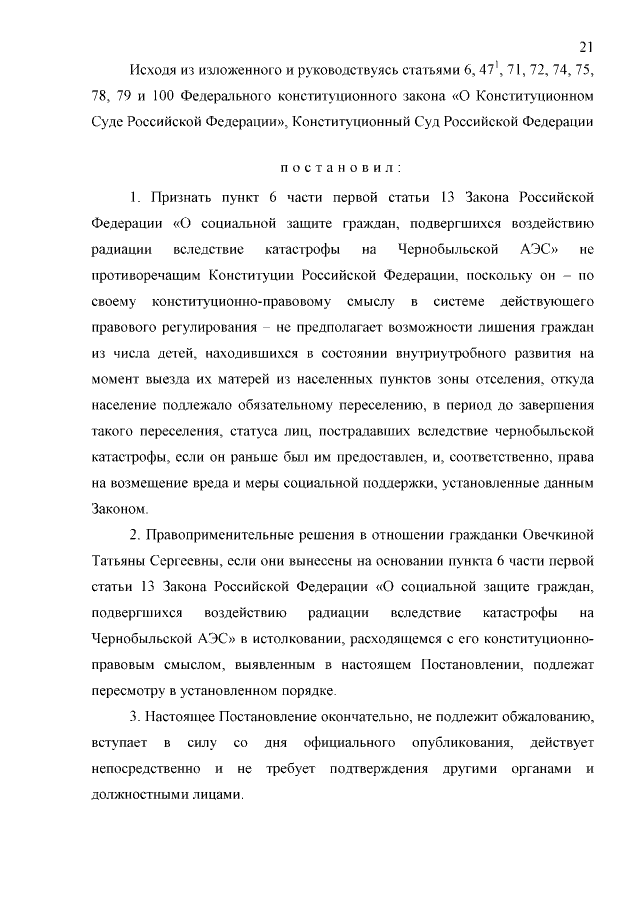 21

Исходя из изложенного и руководствуясь статьями 6, $47^1$, 71, 72, 74, 75, 78, 79 и 100 Федерального конституционного закона «О Конституционном Суде Российской Федерации», Конституционный Суд Российской Федерации

постановил:

1. Признать пункт 6 части первой статьи 13 Закона Российской Федерации «О социальной защите граждан, подвергшихся воздействию радиации вследствие катастрофы на Чернобыльской АЭС» не противоречащим Конституции Российской Федерации, поскольку он – по своему конституционно-правовому смыслу в системе действующего правового регулирования – не предполагает возможности лишения граждан из числа детей, находившихся в состоянии внутриутробного развития на момент выезда их матерей из населенных пунктов зоны отселения, откуда население подлежало обязательному переселению, в период до завершения такого переселения, статуса лиц, пострадавших вследствие чернобыльской катастрофы, если он раньше был им предоставлен, и, соответственно, права на возмещение вреда и меры социальной поддержки, установленные данным Законом.

2. Правоприменительные решения в отношении гражданки Овечкиной Татьяны Сергеевны, если они вынесены на основании пункта 6 части первой статьи 13 Закона Российской Федерации «О социальной защите граждан, подвергшихся воздействию радиации вследствие катастрофы на Чернобыльской АЭС» в истолковании, расходящемся с его конституционно-правовым смыслом, выявленным в настоящем Постановлении, подлежат пересмотру в установленном порядке.

3. Настоящее Постановление окончательно, не подлежит обжалованию, вступает в силу со дня официального опубликования, действует непосредственно и не требует подтверждения другими органами и должностными лицами.